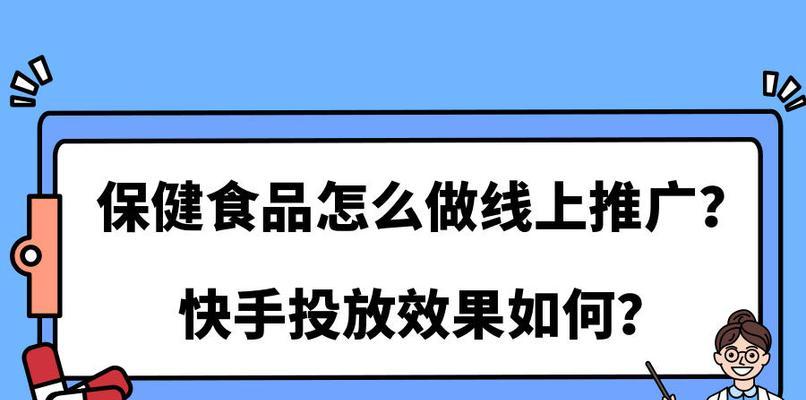 保健食品怎么做线上推广?

快手投放效果如何?